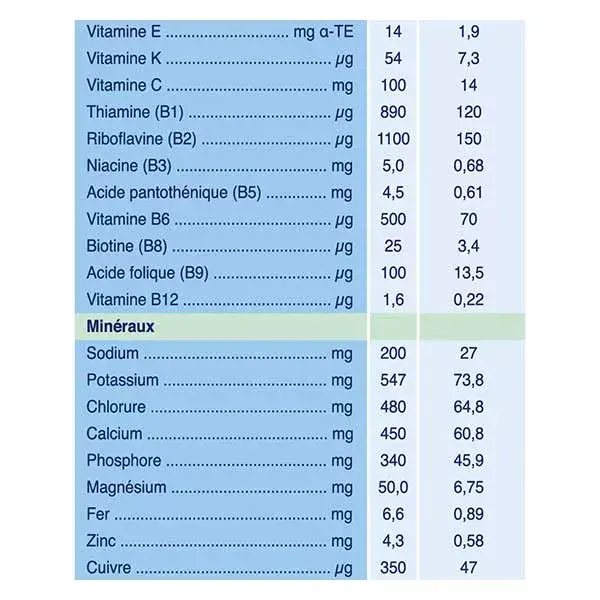 | Vitamine E mg α-TE | 14 | 1,9 |
|---|---|---|
| Vitamine K µg | 54 | 7,3 |
| Vitamine C mg | 100 | 14 |
| Thiamine (B1) µg | 890 | 120 |
| Riboflavine (B2) µg | 1100 | 150 |
| Niacine (B3) mg | 5,0 | 0,68 |
| Acide pantothénique (B5) mg | 4,5 | 0,61 |
| Vitamine B6 µg | 500 | 70 |
| Biotine (B8) µg | 25 | 3,4 |
| Acide folique (B9) µg | 100 | 13,5 |
| Vitamine B12 µg | 1,6 | 0,22 |
| Minéraux | | |
| Sodium mg | 200 | 27 |
| Potassium mg | 547 | 73,8 |
| Chlorure mg | 480 | 64,8 |
| Calcium mg | 450 | 60,8 |
| Phosphore mg | 340 | 45,9 |
| Magnésium mg | 50,0 | 6,75 |
| Fer mg | 6,6 | 0,89 |
| Zinc mg | 4,3 | 0,58 |
| Cuivre µg | 350 | 47 |